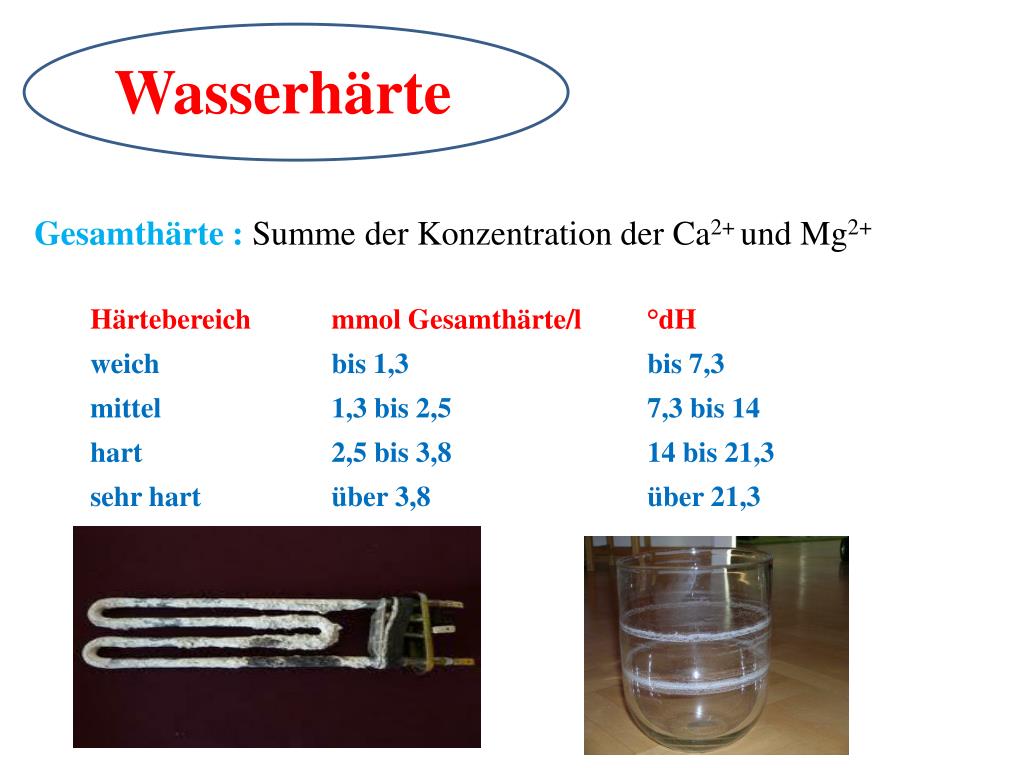 Wasserhärte

Gesamthärte : Summe der Konzentration der $Ca^{2+}$ und $Mg^{2+}$

| Härtebereich | mmol Gesamthärte/l | °dH |
|---|---|---|
| weich | bis 1,3 | bis 7,3 |
| mittel | 1,3 bis 2,5 | 7,3 bis 14 |
| hart | 2,5 bis 3,8 | 14 bis 21,3 |
| sehr hart | über 3,8 | über 21,3 |